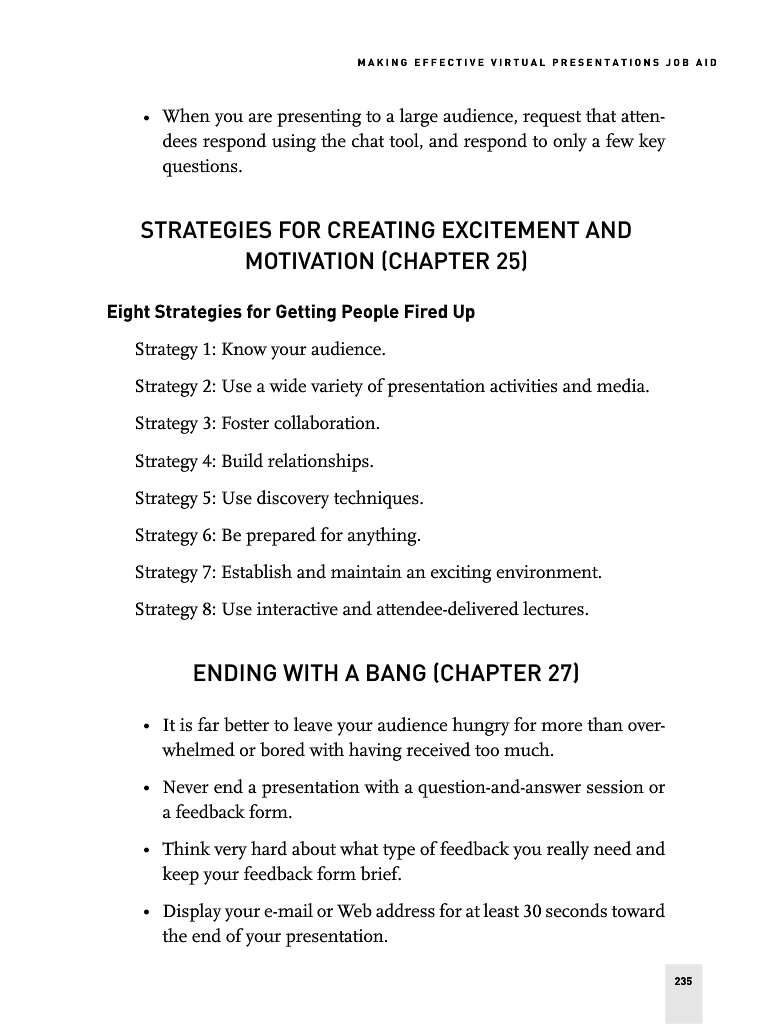 MAKING EFFECTIVE VIRTUAL PRESENTATIONS JOB AID

• When you are presenting to a large audience, request that attendees respond using the chat tool, and respond to only a few key questions.

STRATEGIES FOR CREATING EXCITEMENT AND MOTIVATION (CHAPTER 25)

Eight Strategies for Getting People Fired Up

Strategy 1: Know your audience.

Strategy 2: Use a wide variety of presentation activities and media.

Strategy 3: Foster collaboration.

Strategy 4: Build relationships.

Strategy 5: Use discovery techniques.

Strategy 6: Be prepared for anything.

Strategy 7: Establish and maintain an exciting environment.

Strategy 8: Use interactive and attendee-delivered lectures.

ENDING WITH A BANG (CHAPTER 27)

• It is far better to leave your audience hungry for more than overwhelmed or bored with having received too much.

• Never end a presentation with a question-and-answer session or a feedback form.

• Think very hard about what type of feedback you really need and keep your feedback form brief.

• Display your e-mail or Web address for at least 30 seconds toward the end of your presentation.

235